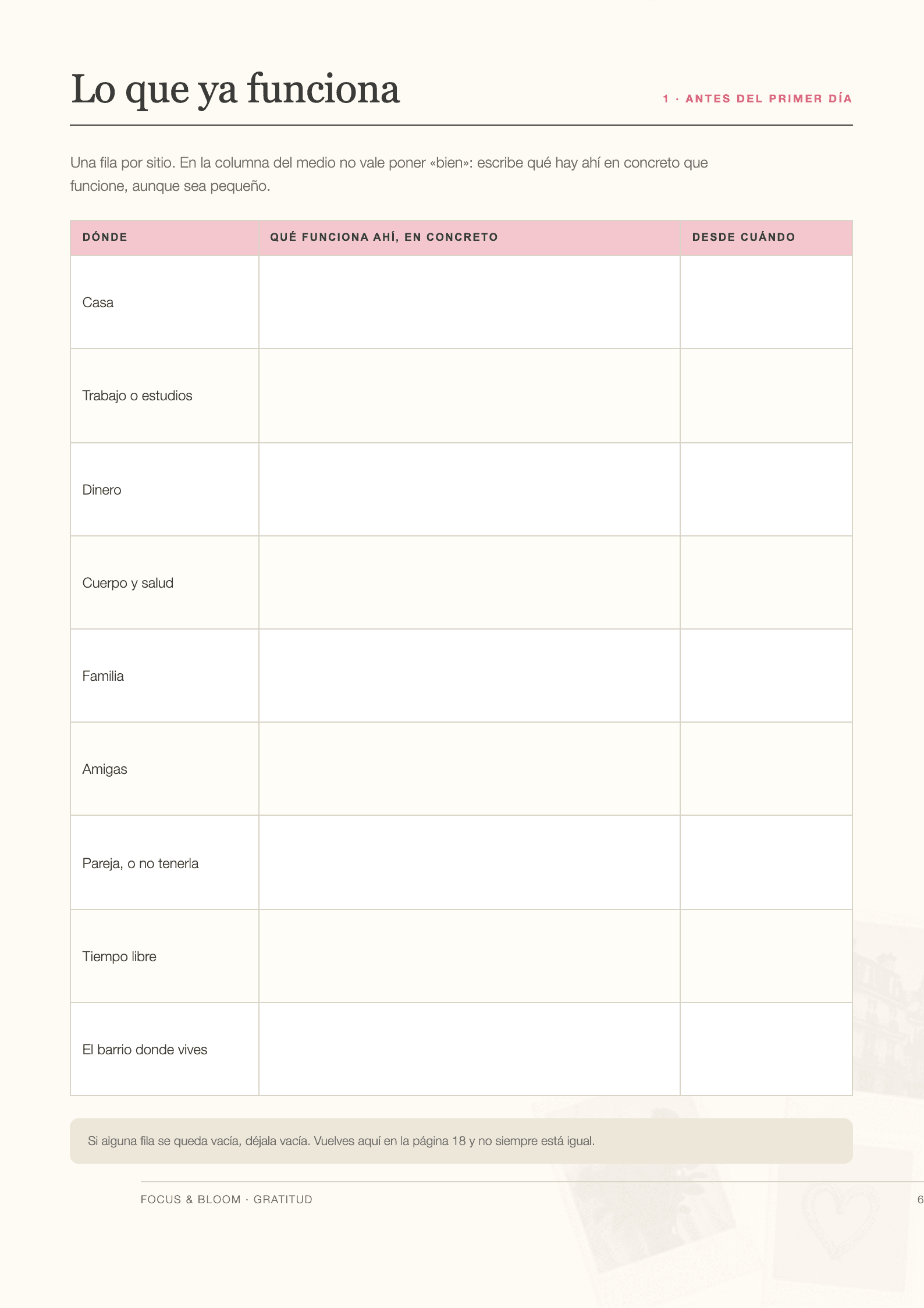 Lo que ya funciona

1 · ANTES DEL PRIMER DÍA

Una fila por sitio. En la columna del medio no vale poner «bien»: escribe qué hay ahí en concreto que funcione, aunque sea pequeño.

| DÓNDE | QUÉ FUNCIONA AHÍ, EN CONCRETO | DESDE CUÁNDO |
|---|---|---|
| Casa | | |
| Trabajo o estudios | | |
| Dinero | | |
| Cuerpo y salud | | |
| Familia | | |
| Amigas | | |
| Pareja, o no tenerla | | |
| Tiempo libre | | |
| El barrio donde vives | | |

Si alguna fila se queda vacía, déjala vacía. Vuelves aquí en la página 18 y no siempre está igual.

FOCUS & BLOOM · GRATITUD

6